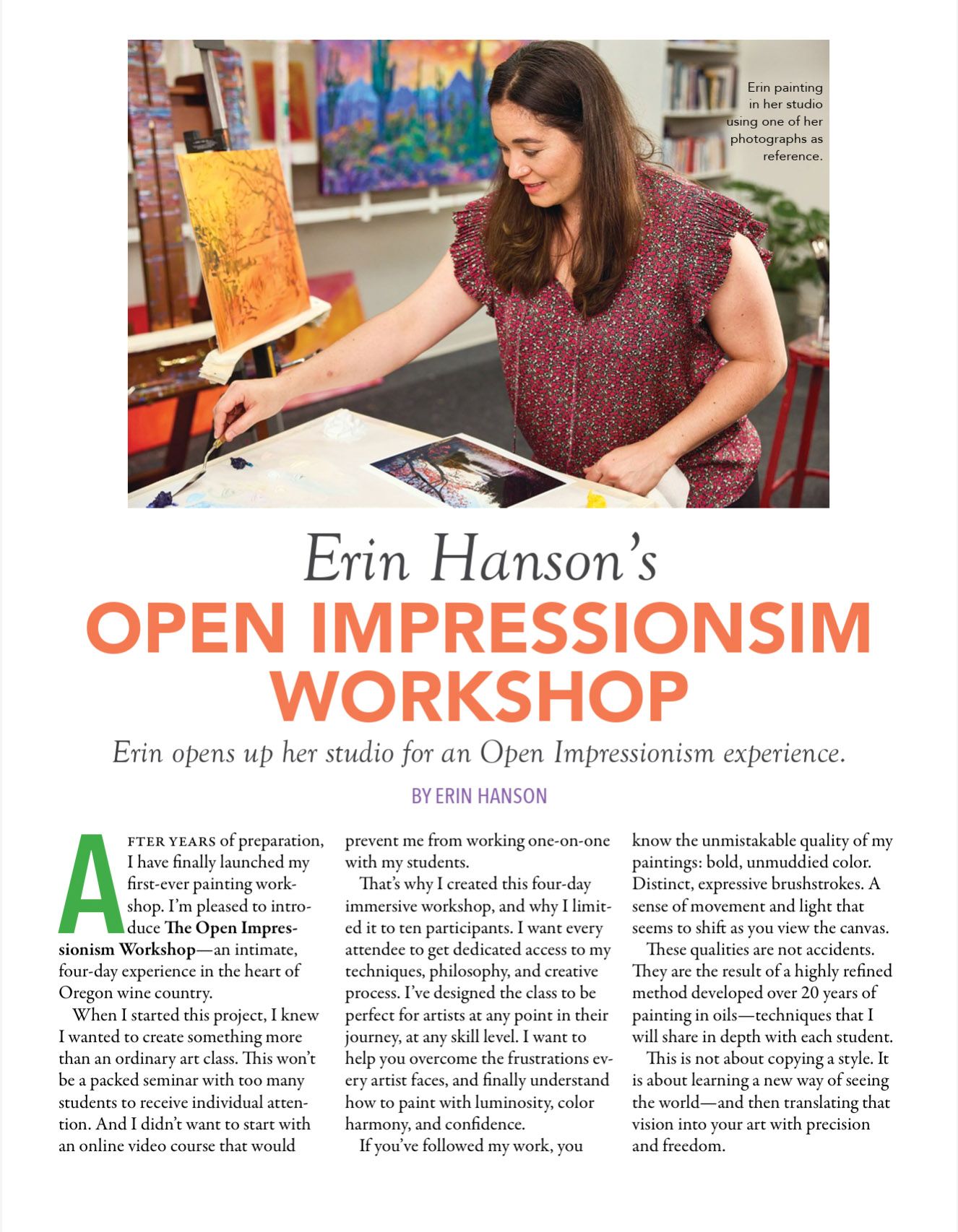 Erin painting in her studio using one of her photographs as reference.

Erin Hanson's
OPEN IMPRESSIONSIM WORKSHOP

Erin opens up her studio for an Open Impressionism experience.

BY ERIN HANSON

AFTER YEARS of preparation, I have finally launched my first-ever painting workshop. I'm pleased to introduce The Open Impressionism Workshop—an intimate, four-day experience in the heart of Oregon wine country.

When I started this project, I knew I wanted to create something more than an ordinary art class. This won't be a packed seminar with too many students to receive individual attention. And I didn't want to start with an online video course that would prevent me from working one-on-one with my students.

That's why I created this four-day immersive workshop, and why I limited it to ten participants. I want every attendee to get dedicated access to my techniques, philosophy, and creative process. I've designed the class to be perfect for artists at any point in their journey, at any skill level. I want to help you overcome the frustrations every artist faces, and finally understand how to paint with luminosity, color harmony, and confidence.

If you've followed my work, you know the unmistakable quality of my paintings: bold, unmuddied color. Distinct, expressive brushstrokes. A sense of movement and light that seems to shift as you view the canvas.

These qualities are not accidents. They are the result of a highly refined method developed over 20 years of painting in oils—techniques that I will share in depth with each student.

This is not about copying a style. It is about learning a new way of seeing the world—and then translating that vision into your art with precision and freedom.